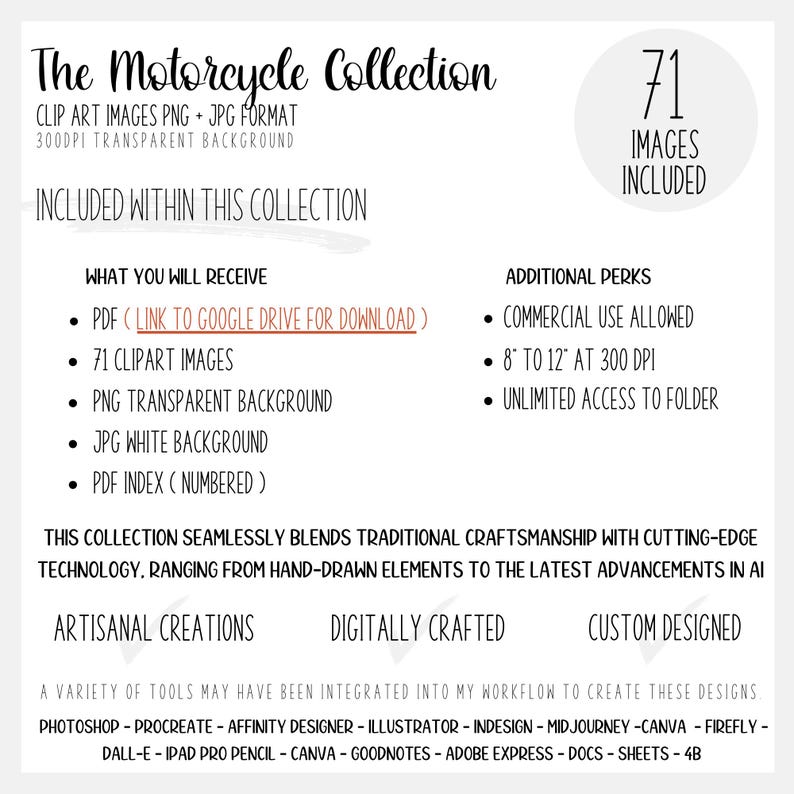 The Motorcycle Collection
CLIP ART IMAGES PNG + JPG FORMAT
300DPI TRANSPARENT BACKGROUND

71
IMAGES
INCLUDED

INCLUDED WITHIN THIS COLLECTION

WHAT YOU WILL RECEIVE

- PDF ( LINK TO GOOGLE DRIVE FOR DOWNLOAD )
- 71 CLIPART IMAGES
- PNG TRANSPARENT BACKGROUND
- JPG WHITE BACKGROUND
- PDF INDEX ( NUMBERED )

ADDITIONAL PERKS

- COMMERCIAL USE ALLOWED
- 8" TO 12" AT 300 DPI
- UNLIMITED ACCESS TO FOLDER

THIS COLLECTION SEAMLESSLY BLENDS TRADITIONAL CRAFTSMANSHIP WITH CUTTING-EDGE TECHNOLOGY, RANGING FROM HAND-DRAWN ELEMENTS TO THE LATEST ADVANCEMENTS IN AI

ARTISANAL CREATIONS DIGITALLY CRAFTED CUSTOM DESIGNED

A VARIETY OF TOOLS MAY HAVE BEEN INTEGRATED INTO MY WORKFLOW TO CREATE THESE DESIGNS.

PHOTOSHOP - PROCREATE - AFFINITY DESIGNER - ILLUSTRATOR - INDESIGN - MIDJOURNEY -CANVA - FIREFLY - DALL-E - IPAD PRO PENCIL - CANVA - GOODNOTES - ADOBE EXPRESS - DOCS - SHEETS - 4B